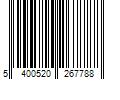 5 400520 267788